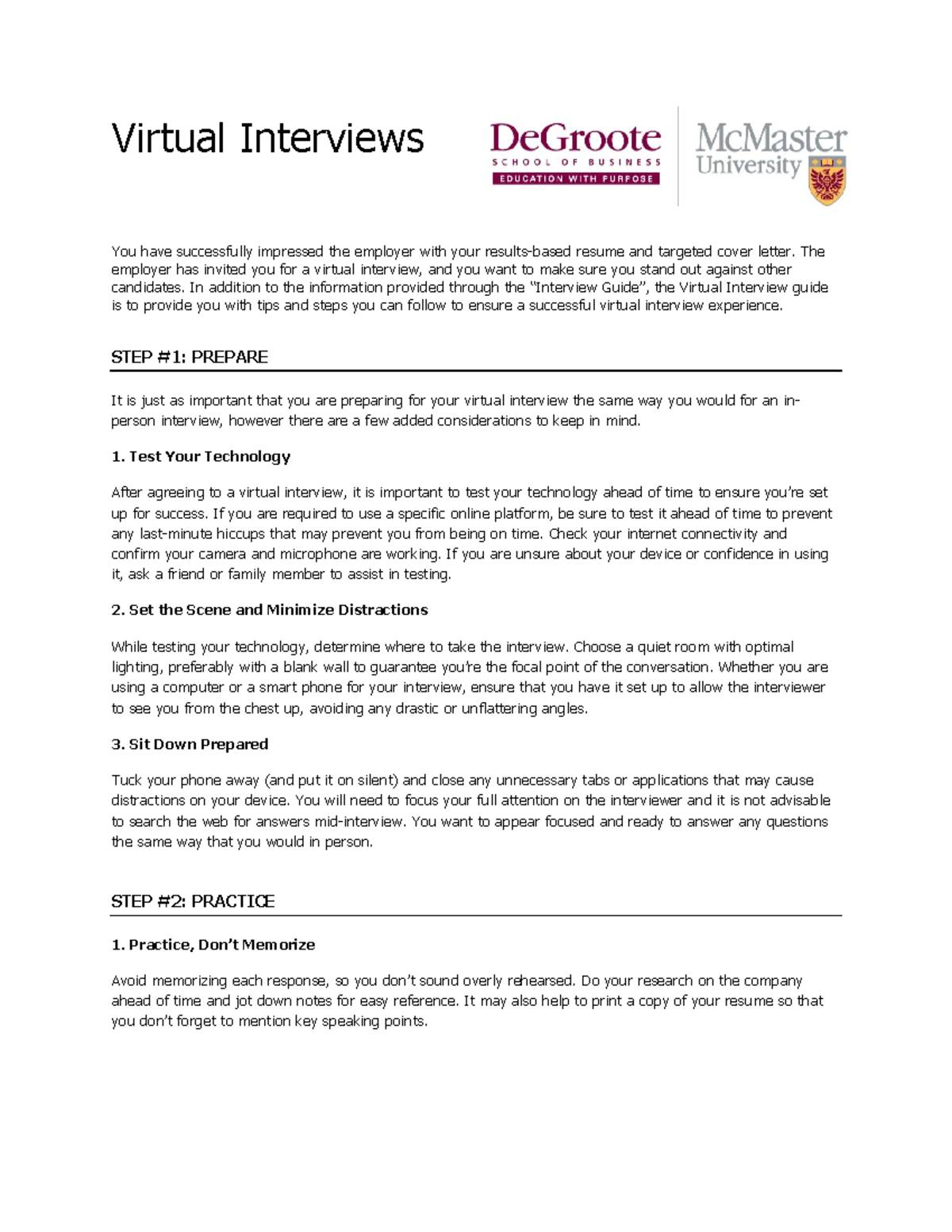 Virtual Interviews

DeGroote
SCHOOL OF BUSINESS
EDUCATION WITH PURPOSE

McMaster
University

You have successfully impressed the employer with your results-based resume and targeted cover letter. The employer has invited you for a virtual interview, and you want to make sure you stand out against other candidates. In addition to the information provided through the "Interview Guide", the Virtual Interview guide is to provide you with tips and steps you can follow to ensure a successful virtual interview experience.

STEP #1: PREPARE

It is just as important that you are preparing for your virtual interview the same way you would for an in-person interview, however there are a few added considerations to keep in mind.

1. Test Your Technology

After agreeing to a virtual interview, it is important to test your technology ahead of time to ensure you're set up for success. If you are required to use a specific online platform, be sure to test it ahead of time to prevent any last-minute hiccups that may prevent you from being on time. Check your internet connectivity and confirm your camera and microphone are working. If you are unsure about your device or confidence in using it, ask a friend or family member to assist in testing.

2. Set the Scene and Minimize Distractions

While testing your technology, determine where to take the interview. Choose a quiet room with optimal lighting, preferably with a blank wall to guarantee you're the focal point of the conversation. Whether you are using a computer or a smart phone for your interview, ensure that you have it set up to allow the interviewer to see you from the chest up, avoiding any drastic or unflattering angles.

3. Sit Down Prepared

Tuck your phone away (and put it on silent) and close any unnecessary tabs or applications that may cause distractions on your device. You will need to focus your full attention on the interviewer and it is not advisable to search the web for answers mid-interview. You want to appear focused and ready to answer any questions the same way that you would in person.

STEP #2: PRACTICE

1. Practice, Don't Memorize

Avoid memorizing each response, so you don't sound overly rehearsed. Do your research on the company ahead of time and jot down notes for easy reference. It may also help to print a copy of your resume so that you don't forget to mention key speaking points.